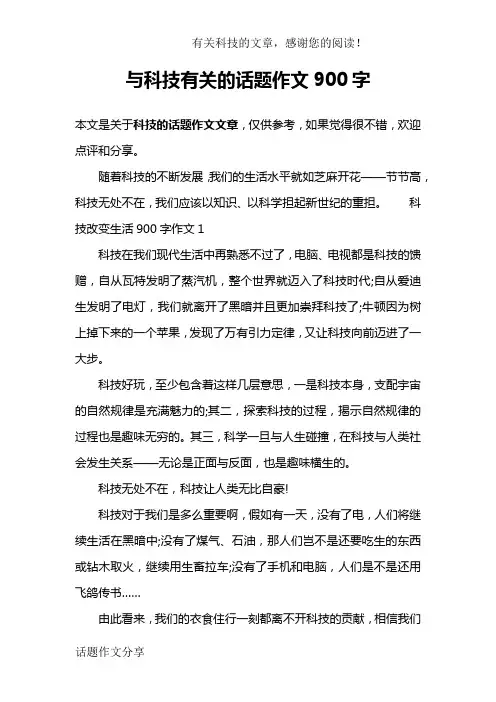 有关科技的文章，感谢您的阅读！

与科技有关的话题作文 900 字

本文是关于科技的话题作文文章，仅供参考，如果觉得很不错，欢迎点评和分享。

随着科技的不断发展，我们的生活水平就如芝麻开花——节节高，科技无处不在，我们应该以知识、以科学担起新世纪的重担。 科技改变生活 900 字作文 1

科技在我们现代生活中再熟悉不过了，电脑、电视都是科技的馈赠，自从瓦特发明了蒸汽机，整个世界就迈入了科技时代;自从爱迪生发明了电灯，我们就离开了黑暗并且更加崇拜科技了;牛顿因为树上掉下来的一个苹果，发现了万有引力定律，又让科技向前迈进了一大步。

科技好玩，至少包含着这样几层意思，一是科技本身，支配宇宙的自然规律是充满魅力的;其二，探索科技的过程，揭示自然规律的过程也是趣味无穷的。其三，科学一旦与人生碰撞，在科技与人类社会发生关系——无论是正面与反面，也是趣味横生的。

科技无处不在，科技让人类无比自豪!

科技对于我们是多么重要啊，假如有一天，没有了电，人们将继续生活在黑暗中;没有了煤气、石油，那人们岂不是还要吃生的东西或钻木取火，继续用生畜拉车;没有了手机和电脑，人们是不是还用飞鸽传书……

由此看来，我们的衣食住行一刻都离不开科技的贡献，相信我们

话题作文分享